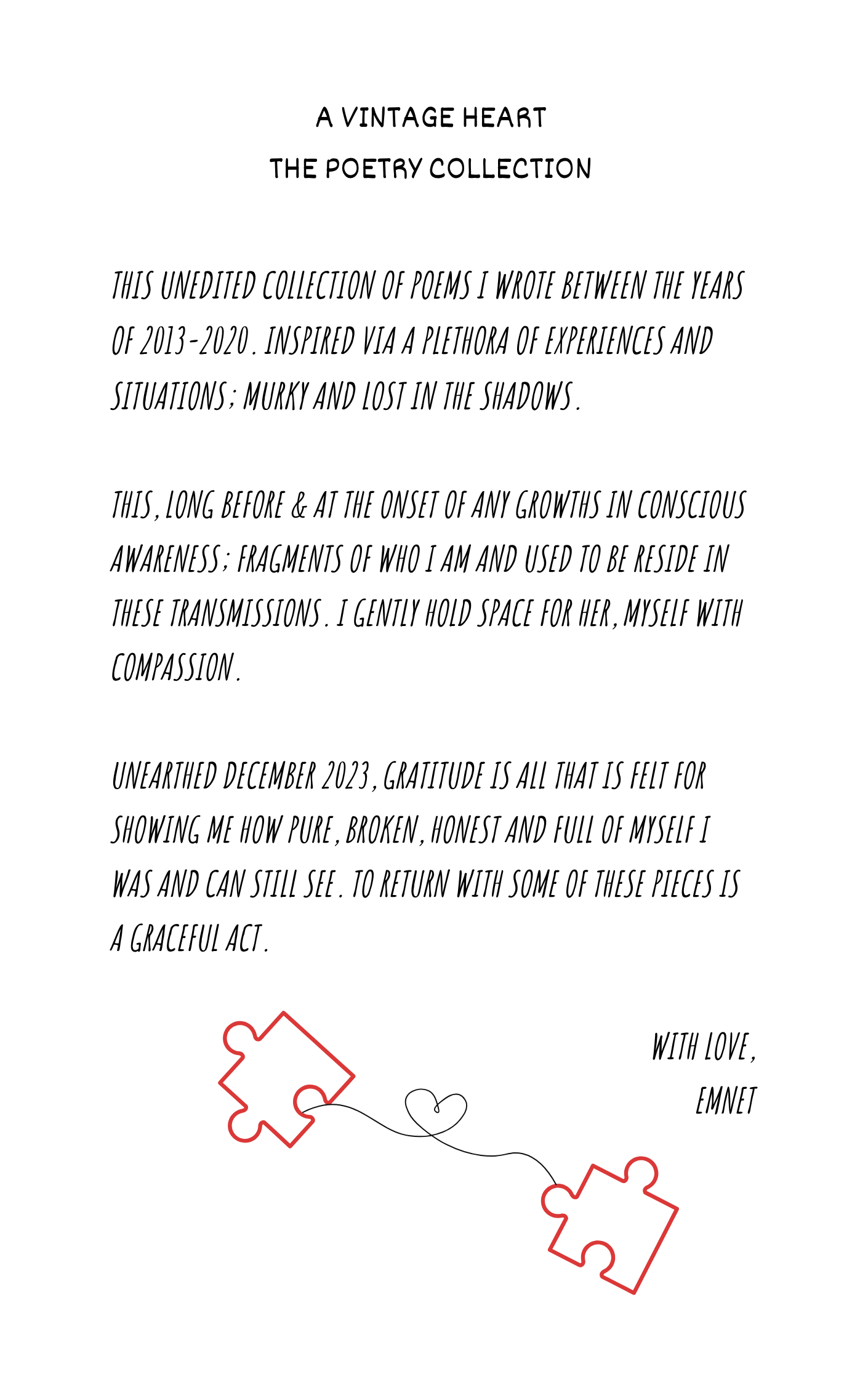 A VINTAGE HEART
THE POETRY COLLECTION

THIS UNEDITED COLLECTION OF POEMS I WROTE BETWEEN THE YEARS OF 2013-2020. INSPIRED VIA A PLETHORA OF EXPERIENCES AND SITUATIONS; MURKY AND LOST IN THE SHADOWS.

THIS, LONG BEFORE & AT THE ONSET OF ANY GROWTHS IN CONSCIOUS AWARENESS; FRAGMENTS OF WHO I AM AND USED TO BE RESIDE IN THESE TRANSMISSIONS. I GENTLY HOLD SPACE FOR HER, MYSELF WITH COMPASSION.

UNEARTHED DECEMBER 2023, GRATITUDE IS ALL THAT IS FELT FOR SHOWING ME HOW PURE, BROKEN, HONEST AND FULL OF MYSELF I WAS AND CAN STILL SEE. TO RETURN WITH SOME OF THESE PIECES IS A GRACEFUL ACT.

WITH LOVE,
EMNET